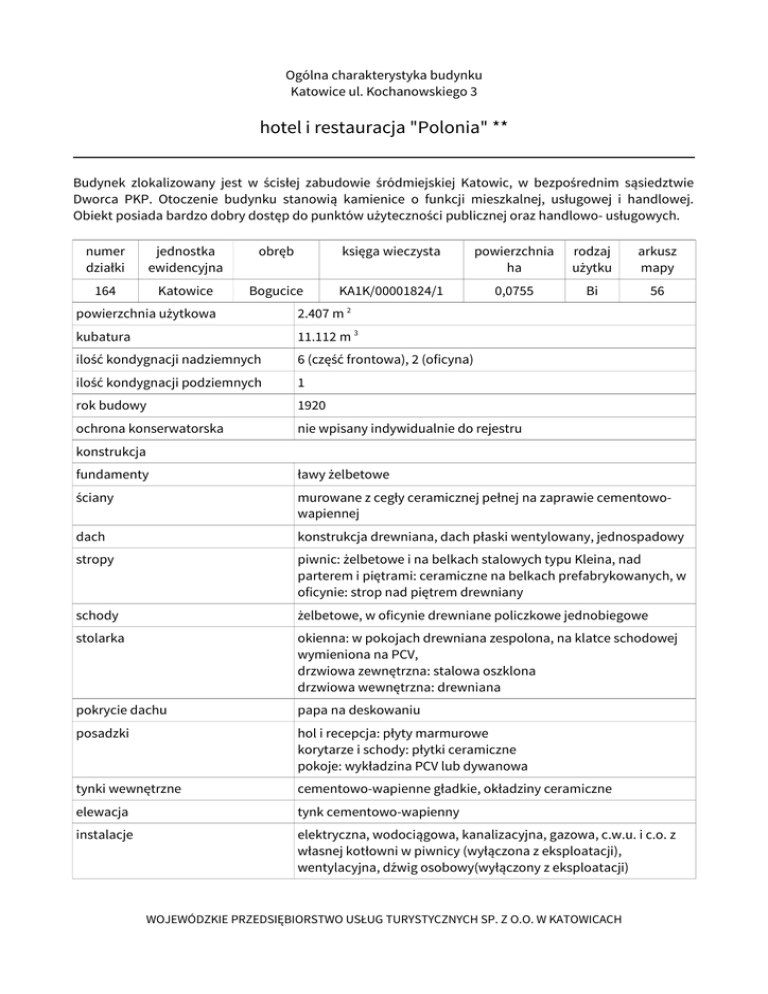 Ogólna charakterystyka budynku
Katowice ul. Kochanowskiego 3

hotel i restauracja "Polonia" **

Budynek zlokalizowany jest w ścisłej zabudowie śródmiejskiej Katowic, w bezpośrednim sąsiedztwie Dworca PKP. Otoczenie budynku stanowią kamienice o funkcji mieszkalnej, usługowej i handlowej. Obiekt posiada bardzo dobry dostęp do punktów użyteczności publicznej oraz handlowo- usługowych.

| numer działki | jednostka ewidencyjna | obręb | księga wieczysta | powierzchnia ha | rodzaj użytku | arkusz mapy |
|---|---|---|---|---|---|---|
| 164 | Katowice | Bogucice | KA1K/00001824/1 | 0,0755 | Bi | 56 |

| | |
|---|---|
| powierzchnia użytkowa | 2.407 m $^2$ |
| kubatura | 11.112 m $^3$ |
| ilość kondygnacji nadziemnych | 6 (część frontowa), 2 (oficyna) |
| ilość kondygnacji podziemnych | 1 |
| rok budowy | 1920 |
| ochrona konserwatorska | nie wpisany indywidualnie do rejestru |
| konstrukcja | |
| fundamenty | ławy żelbetowe |
| ściany | murowane z cegły ceramicznej pełnej na zaprawie cementowo-wapiennej |
| dach | konstrukcja drewniana, dach płaski wentylowany, jednospadowy |
| stropy | piwnic: żelbetowe i na belkach stalowych typu Kleina, nad parterem i piętrami: ceramiczne na belkach prefabrykowanych, w oficynie: strop nad piętrem drewniany |
| schody | żelbetowe, w oficynie drewniane policzkowe jednobiegowe |
| stolarka | okienna: w pokojach drewniana zespolona, na klatce schodowej wymieniona na PCV, drzwiowa zewnętrzna: stalowa oszklona drzwiowa wewnętrzna: drewniana |
| pokrycie dachu | papa na deskowaniu |
| posadzki | hol i recepcja: płyty marmurowe korytarze i schody: płytki ceramiczne pokoje: wykładzina PCV lub dywanowa |
| tynki wewnętrzne | cementowo-wapienne gładkie, okładziny ceramiczne |
| elewacja | tynk cementowo-wapienny |
| instalacje | elektryczna, wodociągowa, kanalizacyjna, gazowa, c.w.u. i c.o. z własnej kotłowni w piwnicy (wyłączona z eksploatacji), wentylacyjna, dźwig osobowy(wyłączony z eksploatacji) |

WOJEWÓDZKIE PRZEDSIĘBIORSTWO USŁUG TURYSTYCZNYCH SP. Z O.O. W KATOWICACH